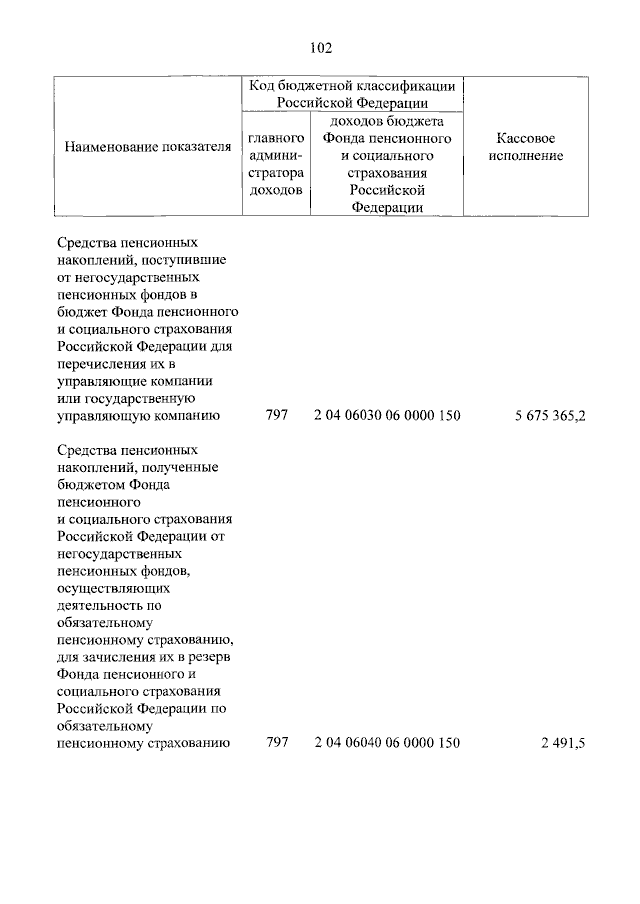 102

| Наименование показателя | Код бюджетной классификации Российской Федерации: главного администратора доходов | Код бюджетной классификации Российской Федерации: доходов бюджета Фонда пенсионного и социального страхования Российской Федерации | Кассовое исполнение |
|---|---|---|---|
| Средства пенсионных накоплений, поступившие от негосударственных пенсионных фондов в бюджет Фонда пенсионного и социального страхования Российской Федерации для перечисления их в управляющие компании или государственную управляющую компанию | 797 | 2 04 06030 06 0000 150 | 5 675 365,2 |
| Средства пенсионных накоплений, полученные бюджетом Фонда пенсионного и социального страхования Российской Федерации от негосударственных пенсионных фондов, осуществляющих деятельность по обязательному пенсионному страхованию, для зачисления их в резерв Фонда пенсионного и социального страхования Российской Федерации по обязательному пенсионному страхованию | 797 | 2 04 06040 06 0000 150 | 2 491,5 |